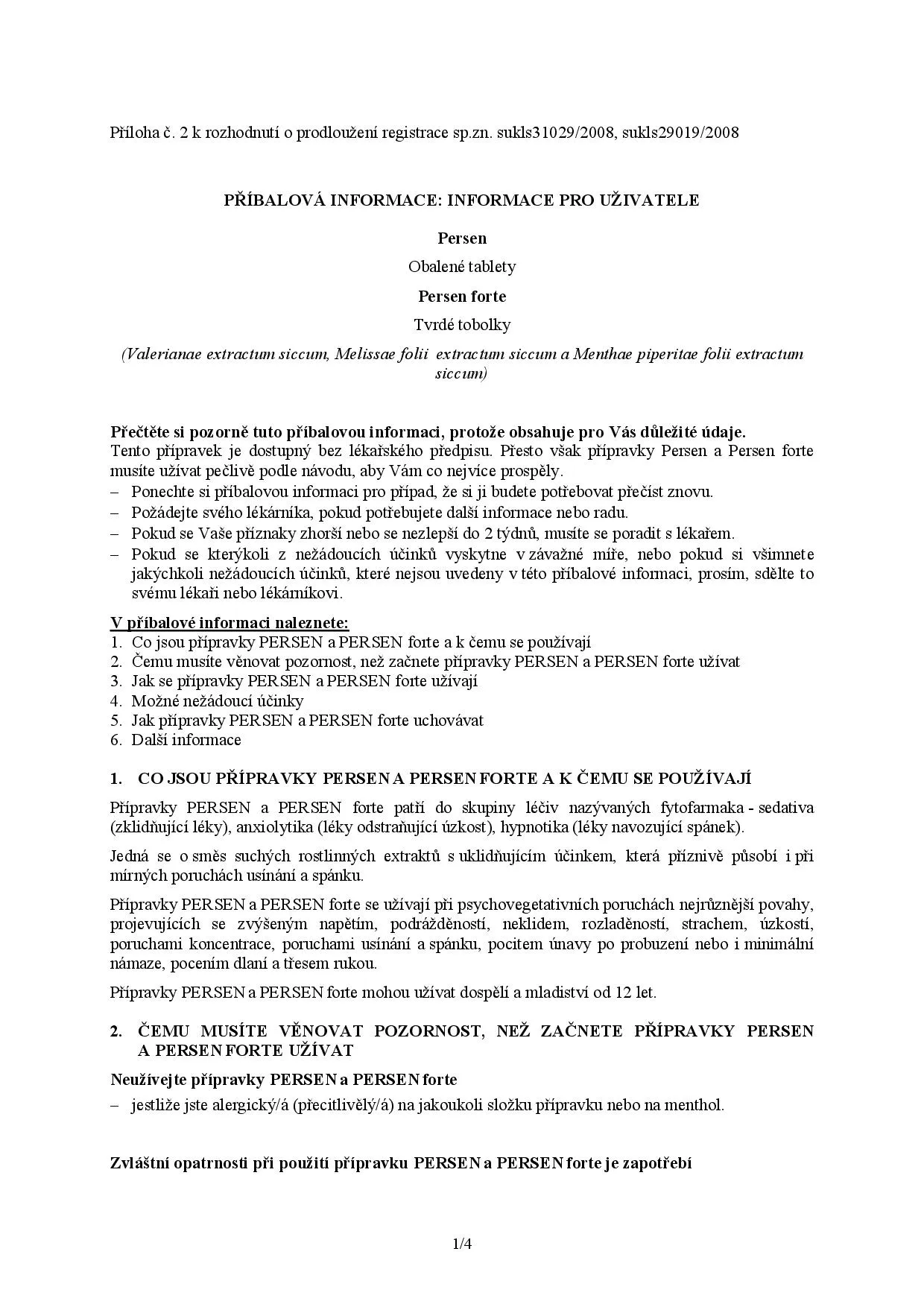 Příloha č. 2 k rozhodnutí o prodloužení registrace sp.zn. sukls31029/2008, sukls29019/2008

PŘÍBALOVÁ INFORMACE: INFORMACE PRO UŽIVATELE

Persen

Obalené tablety

Persen forte

Tvrdé tobolky

(Valerianae extractum siccum, Melissae folii extractum siccum a Menthae piperitae folii extractum siccum)

Přečtěte si pozorně tuto příbalovou informaci, protože obsahuje pro Vás důležité údaje.
Tento přípravek je dostupný bez lékařského předpisu. Přesto však přípravky Persen a Persen forte musíte užívat pečlivě podle návodu, aby Vám co nejvíce prospěly.
– Ponechte si příbalovou informaci pro případ, že si ji budete potřebovat přečíst znovu.
– Požádejte svého lékárníka, pokud potřebujete další informace nebo radu.
– Pokud se Vaše příznaky zhorší nebo se nezlepší do 2 týdnů, musíte se poradit s lékařem.
– Pokud se kterýkoli z nežádoucích účinků vyskytne v závažné míře, nebo pokud si všimnete jakýchkoli nežádoucích účinků, které nejsou uvedeny v této příbalové informaci, prosím, sdělte to svému lékaři nebo lékárníkovi.

V příbalové informaci naleznete:
1. Co jsou přípravky PERSEN a PERSEN forte a k čemu se používají
2. Čemu musíte věnovat pozornost, než začnete přípravky PERSEN a PERSEN forte užívat
3. Jak se přípravky PERSEN a PERSEN forte užívají
4. Možné nežádoucí účinky
5. Jak přípravky PERSEN a PERSEN forte uchovávat
6. Další informace

1. CO JSOU PŘÍPRAVKY PERSEN A PERSEN FORTE A K ČEMU SE POUŽÍVAJÍ

Přípravky PERSEN a PERSEN forte patří do skupiny léčiv nazývaných fytofarmaka - sedativa (zklidňující léky), anxiolytika (léky odstraňující úzkost), hypnotika (léky navozující spánek).

Jedná se o směs suchých rostlinných extraktů s uklidňujícím účinkem, která příznivě působí i při mírných poruchách usínání a spánku.

Přípravky PERSEN a PERSEN forte se užívají při psychovegetativních poruchách nejrůznější povahy, projevujících se zvýšeným napětím, podrážděností, neklidem, rozladěností, strachem, úzkostí, poruchami koncentrace, poruchami usínání a spánku, pocitem únavy po probuzení nebo i minimální námaze, pocením dlaní a třesem rukou.

Přípravky PERSEN a PERSEN forte mohou užívat dospělí a mladiství od 12 let.

2. ČEMU MUSÍTE VĚNOVAT POZORNOST, NEŽ ZAČNETE PŘÍPRAVKY PERSEN A PERSEN FORTE UŽÍVAT

Neužívejte přípravky PERSEN a PERSEN forte
– jestliže jste alergický/á (přecitlivělý/á) na jakoukoli složku přípravku nebo na menthol.

Zvláštní opatrnosti při použití přípravku PERSEN a PERSEN forte je zapotřebí

1/4